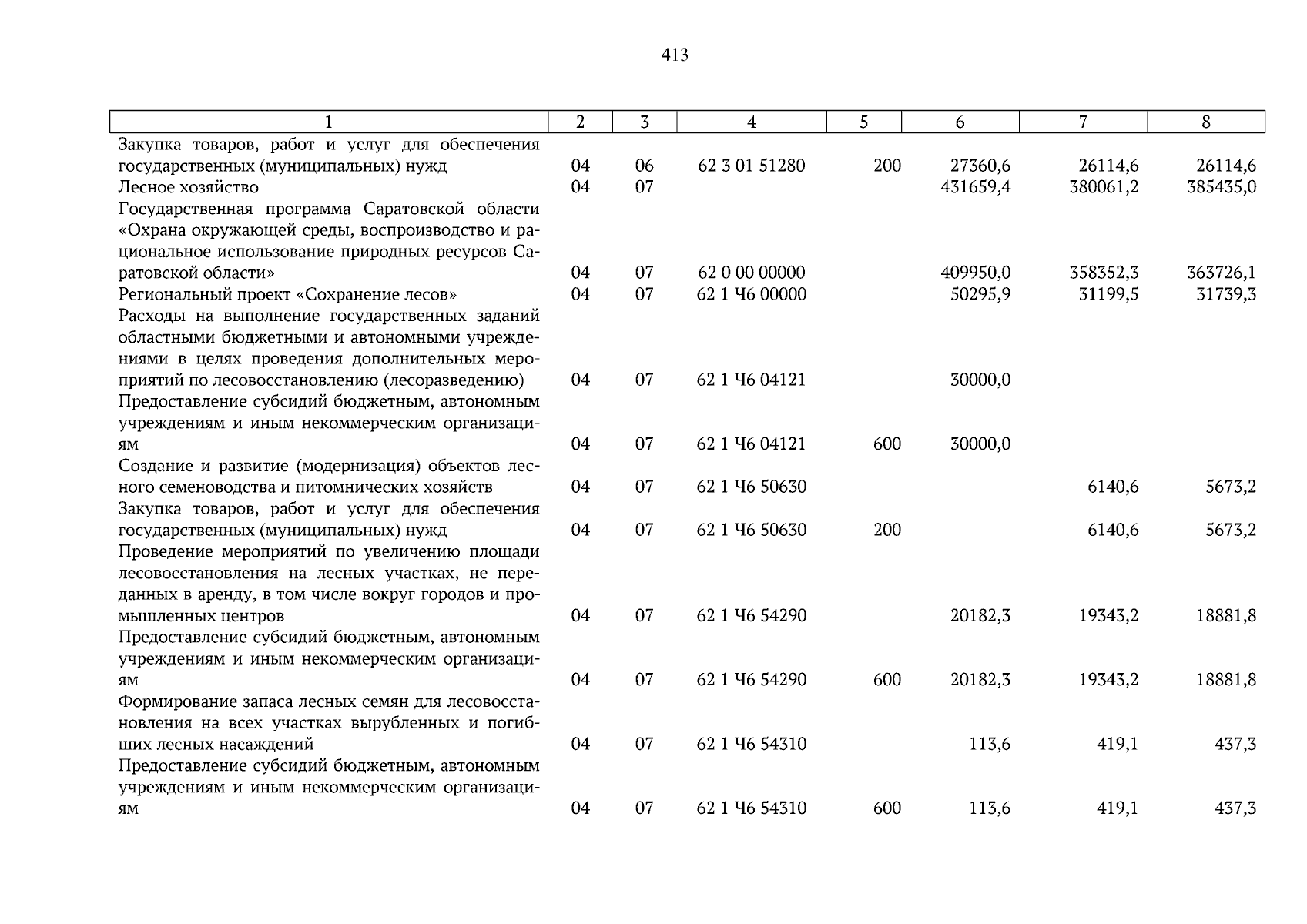 413

| 1 | 2 | 3 | 4 | 5 | 6 | 7 | 8 |
|---|---|---|---|---|---|---|---|
| Закупка товаров, работ и услуг для обеспечения государственных (муниципальных) нужд | 04 | 06 | 62 3 01 51280 | 200 | 27360,6 | 26114,6 | 26114,6 |
| Лесное хозяйство | 04 | 07 | | | 431659,4 | 380061,2 | 385435,0 |
| Государственная программа Саратовской области «Охрана окружающей среды, воспроизводство и рациональное использование природных ресурсов Саратовской области» | 04 | 07 | 62 0 00 00000 | | 409950,0 | 358352,3 | 363726,1 |
| Региональный проект «Сохранение лесов» | 04 | 07 | 62 1 Ч6 00000 | | 50295,9 | 31199,5 | 31739,3 |
| Расходы на выполнение государственных заданий областными бюджетными и автономными учреждениями в целях проведения дополнительных мероприятий по лесовосстановлению (лесоразведению) | 04 | 07 | 62 1 Ч6 04121 | | 30000,0 | | |
| Предоставление субсидий бюджетным, автономным учреждениям и иным некоммерческим организациям | 04 | 07 | 62 1 Ч6 04121 | 600 | 30000,0 | | |
| Создание и развитие (модернизация) объектов лесного семеноводства и питомнических хозяйств | 04 | 07 | 62 1 Ч6 50630 | | | 6140,6 | 5673,2 |
| Закупка товаров, работ и услуг для обеспечения государственных (муниципальных) нужд | 04 | 07 | 62 1 Ч6 50630 | 200 | | 6140,6 | 5673,2 |
| Проведение мероприятий по увеличению площади лесовосстановления на лесных участках, не переданных в аренду, в том числе вокруг городов и промышленных центров | 04 | 07 | 62 1 Ч6 54290 | | 20182,3 | 19343,2 | 18881,8 |
| Предоставление субсидий бюджетным, автономным учреждениям и иным некоммерческим организациям | 04 | 07 | 62 1 Ч6 54290 | 600 | 20182,3 | 19343,2 | 18881,8 |
| Формирование запаса лесных семян для лесовосстановления на всех участках вырубленных и погибших лесных насаждений | 04 | 07 | 62 1 Ч6 54310 | | 113,6 | 419,1 | 437,3 |
| Предоставление субсидий бюджетным, автономным учреждениям и иным некоммерческим организациям | 04 | 07 | 62 1 Ч6 54310 | 600 | 113,6 | 419,1 | 437,3 |